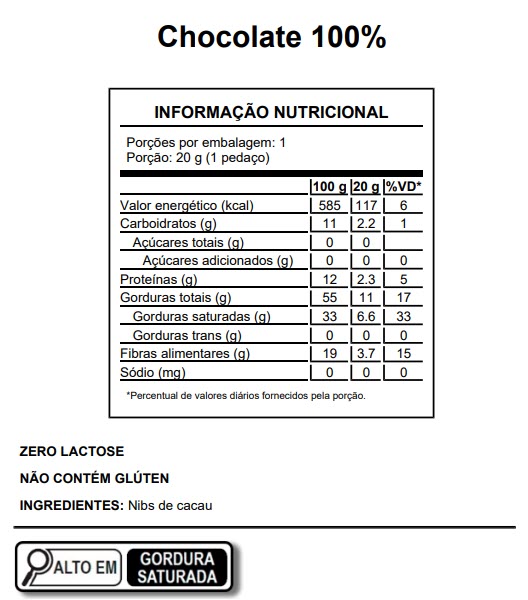 Chocolate 100%

INFORMAÇÃO NUTRICIONAL

Porções por embalagem: 1
Porção: 20 g (1 pedaço)

| | 100 g | 20 g | %VD* |
|---|---|---|---|
| Valor energético (kcal) | 585 | 117 | 6 |
| Carboidratos (g) | 11 | 2.2 | 1 |
| Açúcares totais (g) | 0 | 0 | |
| Açúcares adicionados (g) | 0 | 0 | 0 |
| Proteínas (g) | 12 | 2.3 | 5 |
| Gorduras totais (g) | 55 | 11 | 17 |
| Gorduras saturadas (g) | 33 | 6.6 | 33 |
| Gorduras trans (g) | 0 | 0 | 0 |
| Fibras alimentares (g) | 19 | 3.7 | 15 |
| Sódio (mg) | 0 | 0 | 0 |

*Percentual de valores diários fornecidos pela porção.

ZERO LACTOSE

NÃO CONTÉM GLÚTEN

INGREDIENTES: Nibs de cacau

ALTO EM GORDURA SATURADA